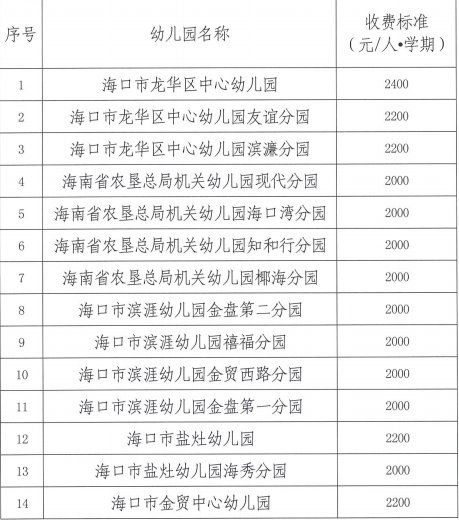 | 序号 | 幼儿园名称 | 收费标准（元/人•学期） |
|---|---|---|
| 1 | 海口市龙华区中心幼儿园 | 2400 |
| 2 | 海口市龙华区中心幼儿园友谊分园 | 2200 |
| 3 | 海口市龙华区中心幼儿园滨濂分园 | 2200 |
| 4 | 海南省农垦总局机关幼儿园现代分园 | 2000 |
| 5 | 海南省农垦总局机关幼儿园海口湾分园 | 2000 |
| 6 | 海南省农垦总局机关幼儿园知和行分园 | 2000 |
| 7 | 海南省农垦总局机关幼儿园椰海分园 | 2000 |
| 8 | 海口市滨涯幼儿园金盘第二分园 | 2000 |
| 9 | 海口市滨涯幼儿园禧福分园 | 2000 |
| 10 | 海口市滨涯幼儿园金贸西路分园 | 2000 |
| 11 | 海口市滨涯幼儿园金盘第一分园 | 2000 |
| 12 | 海口市盐灶幼儿园 | 2200 |
| 13 | 海口市盐灶幼儿园海秀分园 | 2000 |
| 14 | 海口市金贸中心幼儿园 | 2200 |